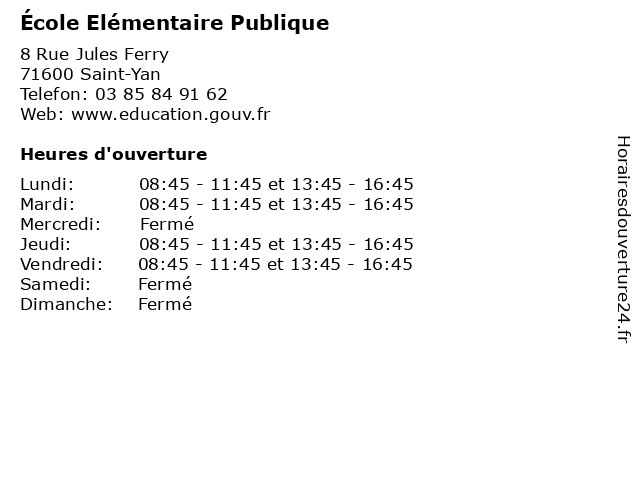 École Elémentaire Publique

8 Rue Jules Ferry
71600 Saint-Yan
Telefon: 03 85 84 91 62
Web: www.education.gouv.fr

Heures d'ouverture

Lundi: 08:45 - 11:45 et 13:45 - 16:45
Mardi: 08:45 - 11:45 et 13:45 - 16:45
Mercredi: Fermé
Jeudi: 08:45 - 11:45 et 13:45 - 16:45
Vendredi: 08:45 - 11:45 et 13:45 - 16:45
Samedi: Fermé
Dimanche: Fermé

Horairesdouverture24.fr